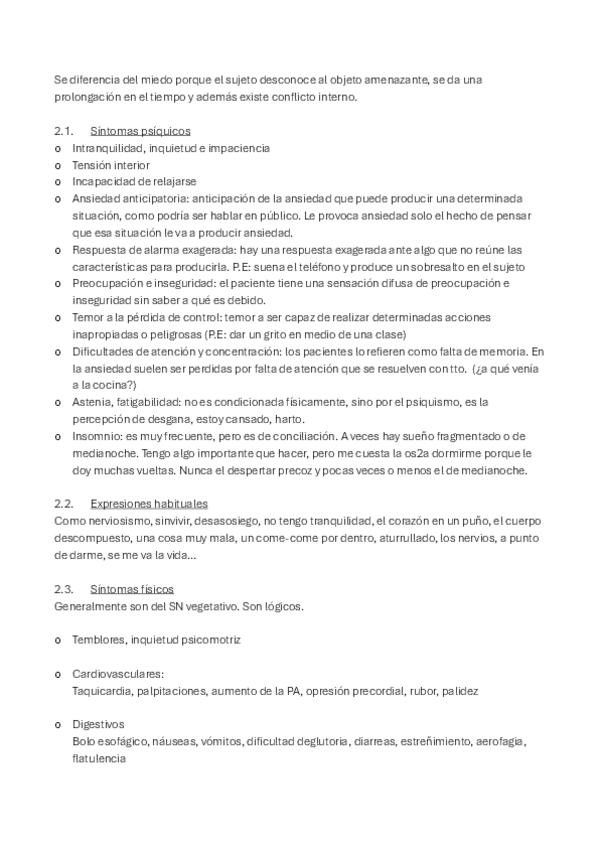 Se diferencia del miedo porque el sujeto desconoce al objeto amenazante, se da una prolongación en el tiempo y además existe conflicto interno.

2.1. Síntomas psíquicos

o Intranquilidad, inquietud e impaciencia
o Tensión interior
o Incapacidad de relajarse
o Ansiedad anticipatoria: anticipación de la ansiedad que puede producir una determinada situación, como podría ser hablar en público. Le provoca ansiedad solo el hecho de pensar que esa situación le va a producir ansiedad.
o Respuesta de alarma exagerada: hay una respuesta exagerada ante algo que no reúne las características para producirla. P.E: suena el teléfono y produce un sobresalto en el sujeto
o Preocupación e inseguridad: el paciente tiene una sensación difusa de preocupación e inseguridad sin saber a qué es debido.
o Temor a la pérdida de control: temor a ser capaz de realizar determinadas acciones inapropiadas o peligrosas (P.E: dar un grito en medio de una clase)
o Dificultades de atención y concentración: los pacientes lo refieren como falta de memoria. En la ansiedad suelen ser perdidas por falta de atención que se resuelven con tto. (¿a qué venía a la cocina?)
o Astenia, fatigabilidad: no es condicionada físicamente, sino por el psiquismo, es la percepción de desgana, estoy cansado, harto.
o Insomnio: es muy frecuente, pero es de conciliación. A veces hay sueño fragmentado o de medianoche. Tengo algo importante que hacer, pero me cuesta la os2a dormirme porque le doy muchas vueltas. Nunca el despertar precoz y pocas veces o menos el de medianoche.

2.2. Expresiones habituales
Como nerviosismo, sinvivir, desasosiego, no tengo tranquilidad, el corazón en un puño, el cuerpo descompuesto, una cosa muy mala, un come-come por dentro, aturrullado, los nervios, a punto de darme, se me va la vida…

2.3. Síntomas físicos
Generalmente son del SN vegetativo. Son lógicos.

o Temblores, inquietud psicomotriz

o Cardiovasculares:
Taquicardia, palpitaciones, aumento de la PA, opresión precordial, rubor, palidez

o Digestivos
Bolo esofágico, náuseas, vómitos, dificultad deglutoria, diarreas, estreñimiento, aerofagia, flatulencia